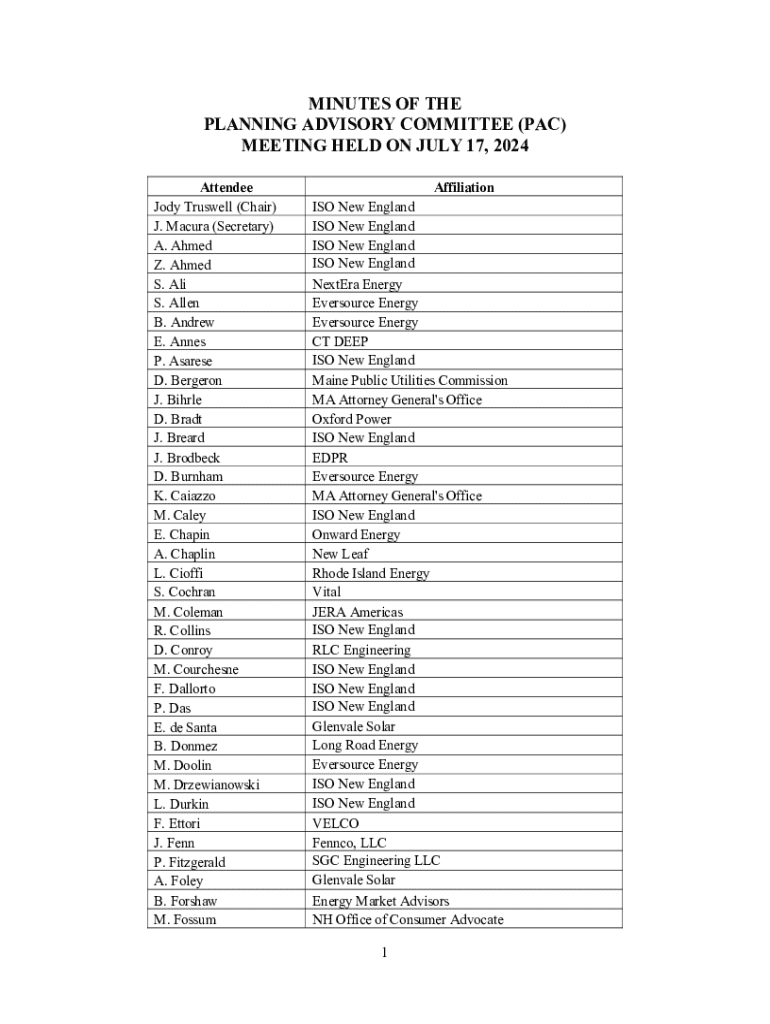 MINUTES OF THE
PLANNING ADVISORY COMMITTEE (PAC)
MEETING HELD ON JULY 17, 2024

| Attendee | Affiliation |
|---|---|
| Jody Truswell (Chair) | ISO New England |
| J. Macura (Secretary) | ISO New England |
| A. Ahmed | ISO New England |
| Z. Ahmed | ISO New England |
| S. Ali | NextEra Energy |
| S. Allen | Eversource Energy |
| B. Andrew | Eversource Energy |
| E. Annes | CT DEEP |
| P. Asarese | ISO New England |
| D. Bergeron | Maine Public Utilities Commission |
| J. Bihrle | MA Attorney General's Office |
| D. Bradt | Oxford Power |
| J. Breard | ISO New England |
| J. Brodbeck | EDPR |
| D. Burnham | Eversource Energy |
| K. Caiazzo | MA Attorney General's Office |
| M. Caley | ISO New England |
| E. Chapin | Onward Energy |
| A. Chaplin | New Leaf |
| L. Cioffi | Rhode Island Energy |
| S. Cochran | Vital |
| M. Coleman | JERA Americas |
| R. Collins | ISO New England |
| D. Conroy | RLC Engineering |
| M. Courchesne | ISO New England |
| F. Dallorto | ISO New England |
| P. Das | ISO New England |
| E. de Santa | Glenvale Solar |
| B. Donmez | Long Road Energy |
| M. Doolin | Eversource Energy |
| M. Drzewianowski | ISO New England |
| L. Durkin | ISO New England |
| F. Ettori | VELCO |
| J. Fenn | Fennco, LLC |
| P. Fitzgerald | SGC Engineering LLC |
| A. Foley | Glenvale Solar |
| B. Forshaw | Energy Market Advisors |
| M. Fossum | NH Office of Consumer Advocate |

1